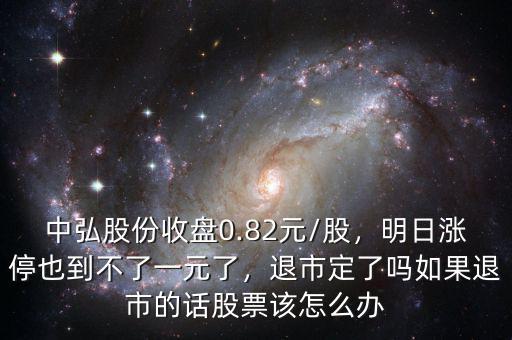 中弘股份收盘0.82元/股，明日涨停也到不了一元了，退市定了吗如果退市的话股票该怎么办